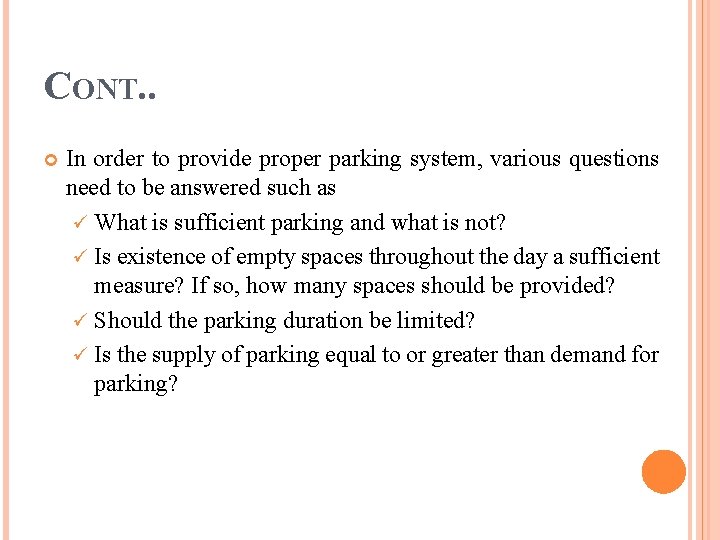 CONT..

In order to provide proper parking system, various questions need to be answered such as

✓ What is sufficient parking and what is not?

✓ Is existence of empty spaces throughout the day a sufficient measure? If so, how many spaces should be provided?

✓ Should the parking duration be limited?

✓ Is the supply of parking equal to or greater than demand for parking?